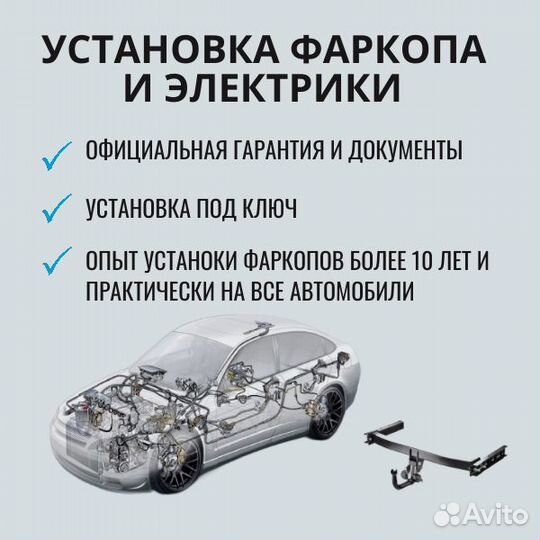 УСТАНОВКА ФАРКОПА И ЭЛЕКТРИКИ

ОФИЦИАЛЬНАЯ ГАРАНТИЯ И ДОКУМЕНТЫ

УСТАНОВКА ПОД КЛЮЧ

ОПЫТ УСТАНОКИ ФАРКОПОВ БОЛЕЕ 10 ЛЕТ И ПРАКТИЧЕСКИ НА ВСЕ АВТОМОБИЛИ

Avito